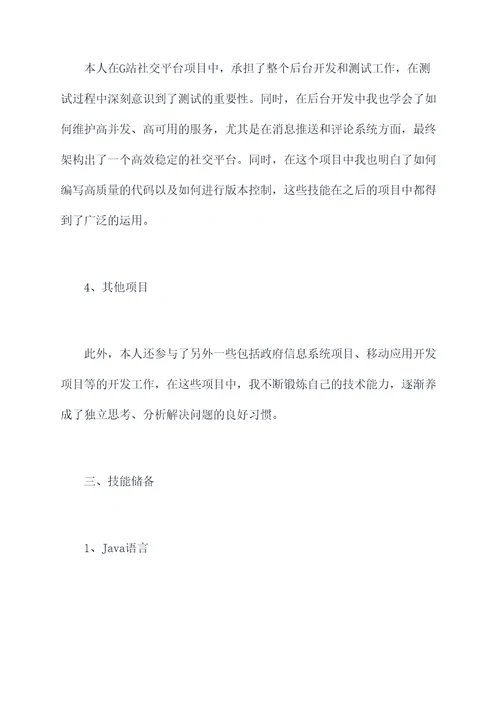 本人在G站社交平台项目中，承担了整个后台开发和测试工作，在测试过程中深刻意识到了测试的重要性。同时，在后台开发中我也学会了如何维护高并发、高可用的服务，尤其是在消息推送和评论系统方面，最终架构出了一个高效稳定的社交平台。同时，在这个项目中我也明白了如何编写高质量的代码以及如何进行版本控制，这些技能在之后的项目中都得到了广泛的运用。

4、其他项目

此外，本人还参与了另外一些包括政府信息系统项目、移动应用开发项目等的开发工作，在这些项目中，我不断锻炼自己的技术能力，逐渐养成了独立思考、分析解决问题的良好习惯。

三、技能储备

1、Java语言